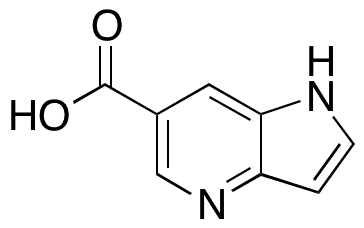 O
HO
H
N
N